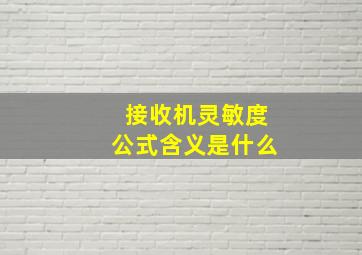 接收机灵敏度
公式含义是什么